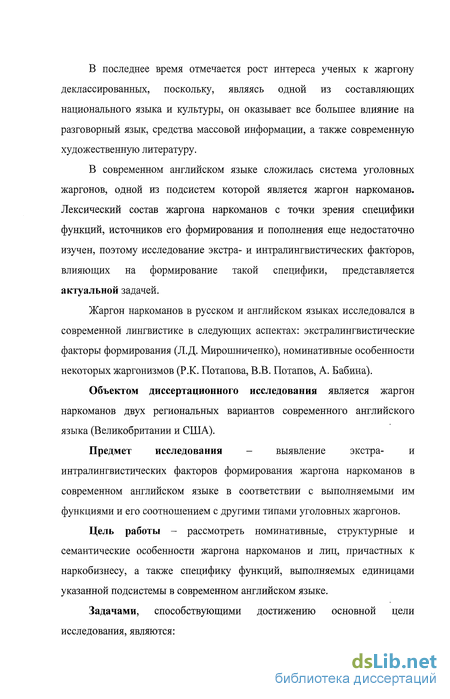 В последнее время отмечается рост интереса ученых к жаргону деклассированных, поскольку, являясь одной из составляющих национального языка и культуры, он оказывает все большее влияние на разговорный язык, средства массовой информации, а также современную художественную литературу.

В современном английском языке сложилась система уголовных жаргонов, одной из подсистем которой является жаргон наркоманов. Лексический состав жаргона наркоманов с точки зрения специфики функций, источников его формирования и пополнения еще недостаточно изучен, поэтому исследование экстра- и интралингвистических факторов, влияющих на формирование такой специфики, представляется актуальной задачей.

Жаргон наркоманов в русском и английском языках исследовался в современной лингвистике в следующих аспектах: экстралингвистические факторы формирования (Л.Д. Мирошниченко), номинативные особенности некоторых жаргонизмов (Р.К. Потапова, В.В. Потапов, А. Бабина).

Объектом диссертационного исследования является жаргон наркоманов двух региональных вариантов современного английского языка (Великобритании и США).

Предмет исследования – выявление экстра- и интралингвистических факторов формирования жаргона наркоманов в современном английском языке в соответствии с выполняемыми им функциями и его соотношением с другими типами уголовных жаргонов.

Цель работы – рассмотреть номинативные, структурные и семантические особенности жаргона наркоманов и лиц, причастных к наркобизнесу, а также специфику функций, выполняемых единицами указанной подсистемы в современном английском языке.

Задачами, способствующими достижению основной цели исследования, являются:

dsLib.net
библиотека диссертаций